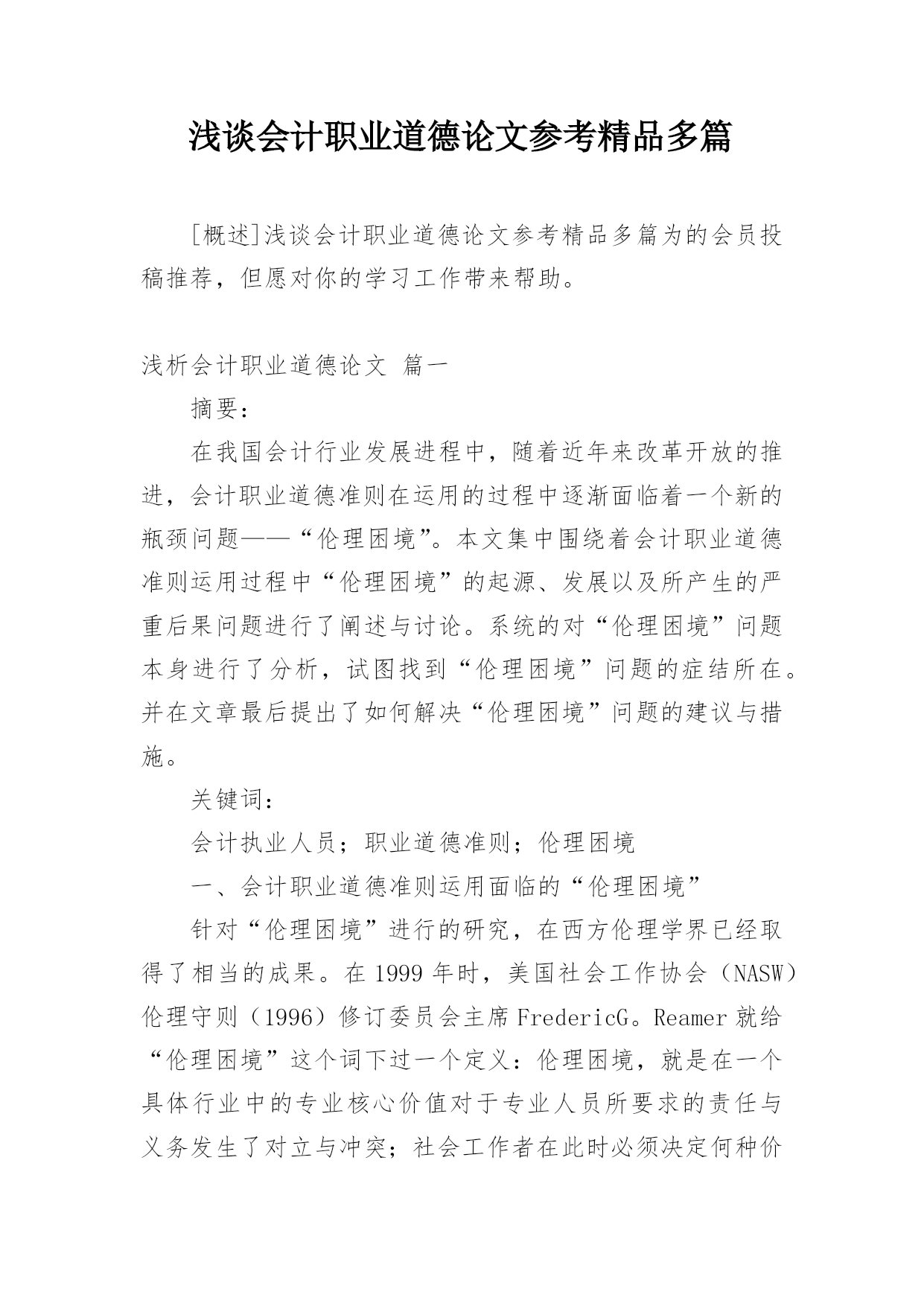 浅谈会计职业道德论文参考精品多篇

[概述]浅谈会计职业道德论文参考精品多篇为的会员投稿推荐，但愿对你的学习工作带来帮助。

浅析会计职业道德论文 篇一

摘要：

在我国会计行业发展进程中，随着近年来改革开放的推进，会计职业道德准则在运用的过程中逐渐面临着一个新的瓶颈问题——“伦理困境”。本文集中围绕着会计职业道德准则运用过程中“伦理困境”的起源、发展以及所产生的严重后果问题进行了阐述与讨论。系统的对“伦理困境”问题本身进行了分析，试图找到“伦理困境”问题的症结所在。并在文章最后提出了如何解决“伦理困境”问题的建议与措施。

关键词：

会计执业人员；职业道德准则；伦理困境

一、会计职业道德准则运用面临的“伦理困境”

针对“伦理困境”进行的研究，在西方伦理学界已经取得了相当的成果。在1999年时，美国社会工作协会（NASW）伦理守则（1996）修订委员会主席FredericG。Reamer就给“伦理困境”这个词下过一个定义：伦理困境，就是在一个具体行业中的专业核心价值对于专业人员所要求的责任与义务发生了对立与冲突；社会工作者在此时必须决定何种价